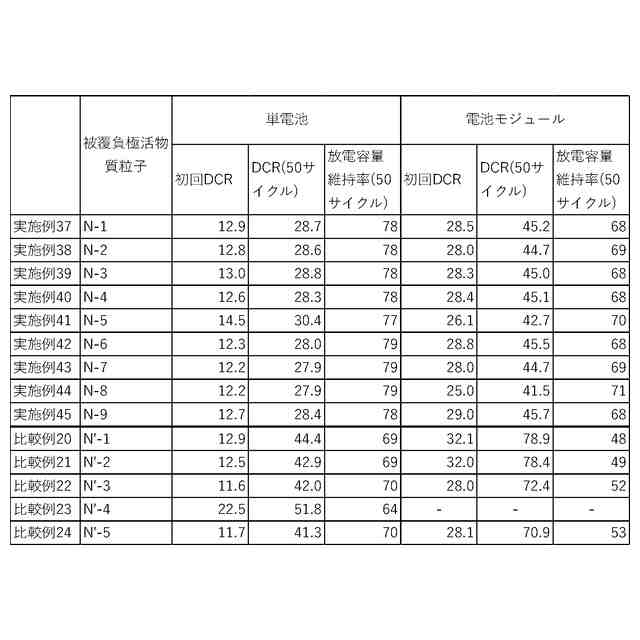 |  | 被覆負極活物質粒子 | 単電池 |  |  | 電池モジュール |  |  |
|---|---|---|---|---|---|---|---|
|  |  | 初回DCR | DCR(50サイクル) | 放電容量維持率(50サイクル) | 初回DCR | DCR(50サイクル) | 放電容量維持率(50サイクル) |
| 実施例37 | N-1 | 12.9 | 28.7 | 78 | 28.5 | 45.2 | 68 |
| 実施例38 | N-2 | 12.8 | 28.6 | 78 | 28.0 | 44.7 | 69 |
| 実施例39 | N-3 | 13.0 | 28.8 | 78 | 28.3 | 45.0 | 68 |
| 実施例40 | N-4 | 12.6 | 28.3 | 78 | 28.4 | 45.1 | 68 |
| 実施例41 | N-5 | 14.5 | 30.4 | 77 | 26.1 | 42.7 | 70 |
| 実施例42 | N-6 | 12.3 | 28.0 | 79 | 28.8 | 45.5 | 68 |
| 実施例43 | N-7 | 12.2 | 27.9 | 79 | 28.0 | 44.7 | 69 |
| 実施例44 | N-8 | 12.2 | 27.9 | 79 | 25.0 | 41.5 | 71 |
| 実施例45 | N-9 | 12.7 | 28.4 | 78 | 29.0 | 45.7 | 68 |
| 比較例20 | N'-1 | 12.9 | 44.4 | 69 | 32.1 | 78.9 | 48 |
| 比較例21 | N'-2 | 12.5 | 42.9 | 69 | 32.0 | 78.4 | 49 |
| 比較例22 | N'-3 | 11.6 | 42.0 | 70 | 28.0 | 72.4 | 52 |
| 比較例23 | N'-4 | 22.5 | 51.8 | 64 | - | - | - |
| 比較例24 | N'-5 | 11.7 | 41.3 | 70 | 28.1 | 70.9 | 53 |